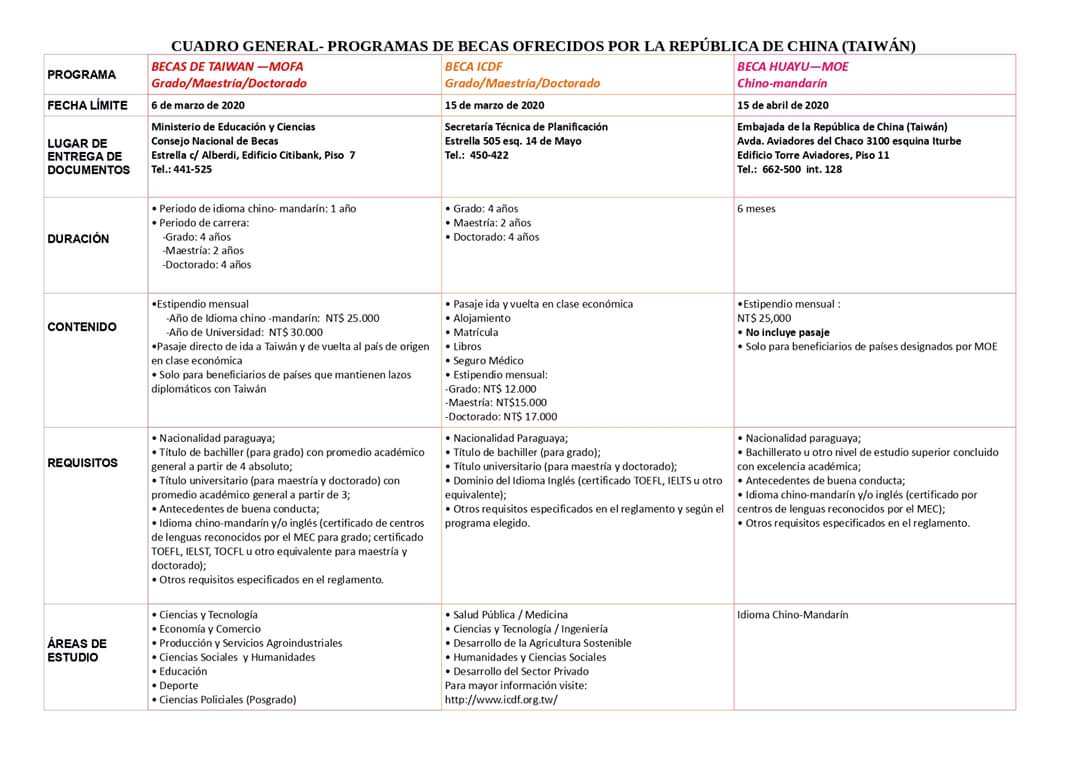 CUADRO GENERAL- PROGRAMAS DE BECAS OFRECIDOS POR LA REPÚBLICA DE CHINA (TAIWÁN)

| PROGRAMA | BECAS DE TAIWAN —MOFA Grado/Maestría/Doctorado | BECA ICDF Grado/Maestría/Doctorado | BECA HUAYU—MOE Chino-mandarín |
|---|---|---|---|
| FECHA LÍMITE | 6 de marzo de 2020 | 15 de marzo de 2020 | 15 de abril de 2020 |
| LUGAR DE ENTREGA DE DOCUMENTOS | Ministerio de Educación y Ciencias Consejo Nacional de Becas Estrella c/ Alberdi, Edificio Citibank, Piso 7 Tel.: 441-525 | Secretaría Técnica de Planificación Estrella 505 esq. 14 de Mayo Tel.: 450-422 | Embajada de la República de China (Taiwán) Avda. Aviadores del Chaco 3100 esquina Iturbe Edificio Torre Aviadores, Piso 11 Tel.: 662-500 int. 128 |
| DURACIÓN | • Periodo de idioma chino- mandarín: 1 año • Periodo de carrera: -Grado: 4 años -Maestría: 2 años -Doctorado: 4 años | • Grado: 4 años • Maestría: 2 años • Doctorado: 4 años | 6 meses |
| CONTENIDO | •Estipendio mensual -Año de Idioma chino -mandarín: NT$ 25.000 -Año de Universidad: NT$ 30.000 •Pasaje directo de ida a Taiwán y de vuelta al país de origen en clase económica • Solo para beneficiarios de países que mantienen lazos diplomáticos con Taiwán | • Pasaje ida y vuelta en clase económica • Alojamiento • Matrícula • Libros • Seguro Médico • Estipendio mensual: -Grado: NT$ 12.000 -Maestría: NT$15.000 -Doctorado: NT$ 17.000 | •Estipendio mensual : NT$ 25,000 • No incluye pasaje • Solo para beneficiarios de países designados por MOE |
| REQUISITOS | • Nacionalidad paraguaya; • Título de bachiller (para grado) con promedio académico general a partir de 4 absoluto; • Título universitario (para maestría y doctorado) con promedio académico general a partir de 3; • Antecedentes de buena conducta; • Idioma chino-mandarín y/o inglés (certificado de centros de lenguas reconocidos por el MEC para grado; certificado TOEFL, IELST, TOCFL u otro equivalente para maestría y doctorado); • Otros requisitos especificados en el reglamento. | • Nacionalidad Paraguaya; • Título de bachiller (para grado); • Título universitario (para maestría y doctorado); • Dominio del Idioma Inglés (certificado TOEFL, IELTS u otro equivalente); • Otros requisitos especificados en el reglamento y según el programa elegido. | • Nacionalidad paraguaya; • Bachillerato u otro nivel de estudio superior concluido con excelencia académica; • Antecedentes de buena conducta; • Idioma chino-mandarín y/o inglés (certificado por centros de lenguas reconocidos por el MEC); • Otros requisitos especificados en el reglamento. |
| ÁREAS DE ESTUDIO | • Ciencias y Tecnología • Economía y Comercio • Producción y Servicios Agroindustriales • Ciencias Sociales y Humanidades • Educación • Deporte • Ciencias Policiales (Posgrado) | • Salud Pública / Medicina • Ciencias y Tecnología / Ingeniería • Desarrollo de la Agricultura Sostenible • Humanidades y Ciencias Sociales • Desarrollo del Sector Privado Para mayor información visite: http://www.icdf.org.tw/ | Idioma Chino-Mandarín |